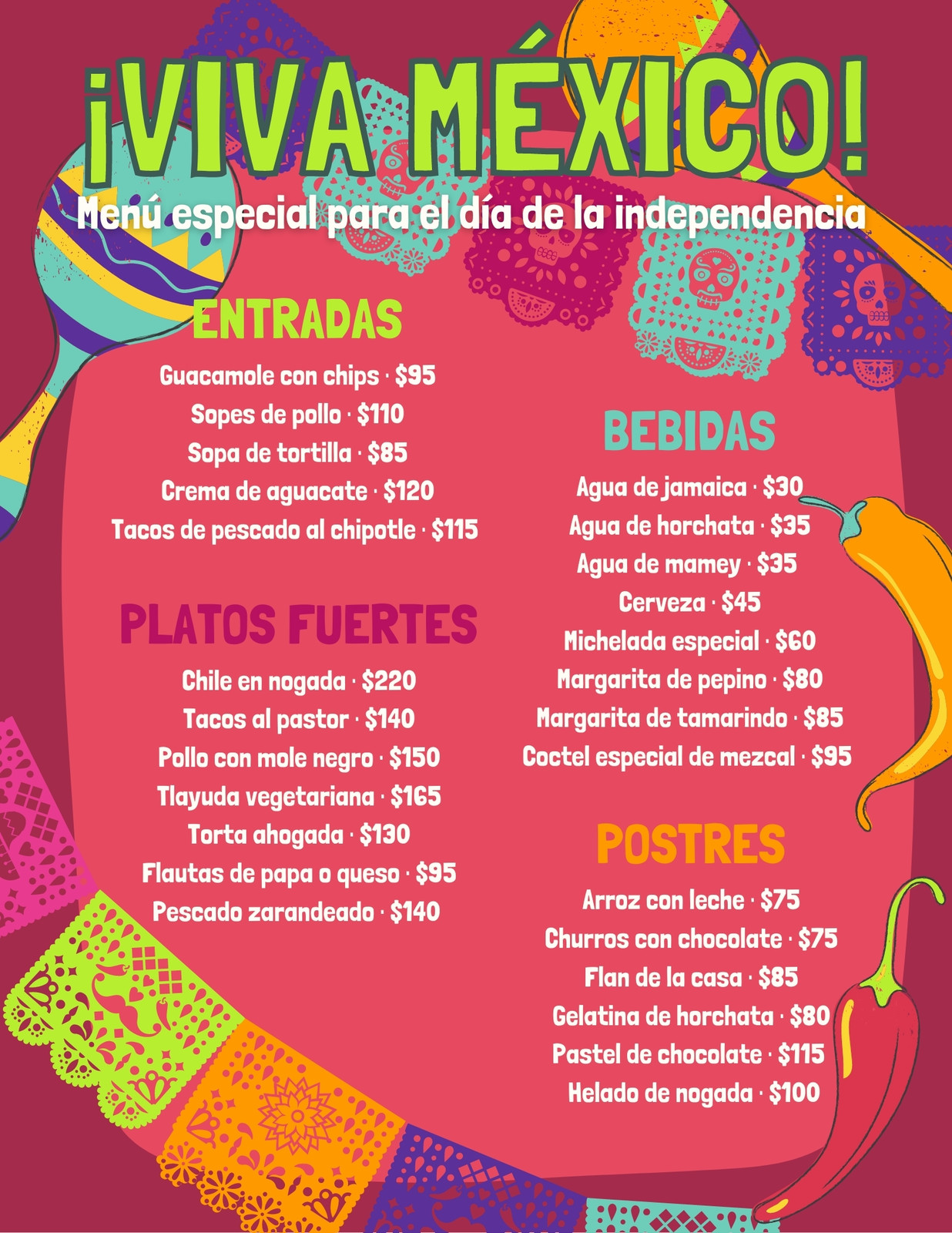 ¡VIVA MÉXICO!

Menú especial para el día de la independencia

ENTRADAS

Guacamole con chips · $95
Sopes de pollo · $110
Sopa de tortilla · $85
Crema de aguacate · $120
Tacos de pescado al chipotle · $115

PLATOS FUERTES

Chile en nogada · $220
Tacos al pastor · $140
Pollo con mole negro · $150
Tlayuda vegetariana · $165
Torta ahogada · $130
Flautas de papa o queso · $95
Pescado zarandeado · $140

BEBIDAS

Agua de jamaica · $30
Agua de horchata · $35
Agua de mamey · $35
Cerveza · $45
Michelada especial · $60
Margarita de pepino · $80
Margarita de tamarindo · $85
Coctel especial de mezcal · $95

POSTRES

Arroz con leche · $75
Churros con chocolate · $75
Flan de la casa · $85
Gelatina de horchata · $80
Pastel de chocolate · $115
Helado de nogada · $100